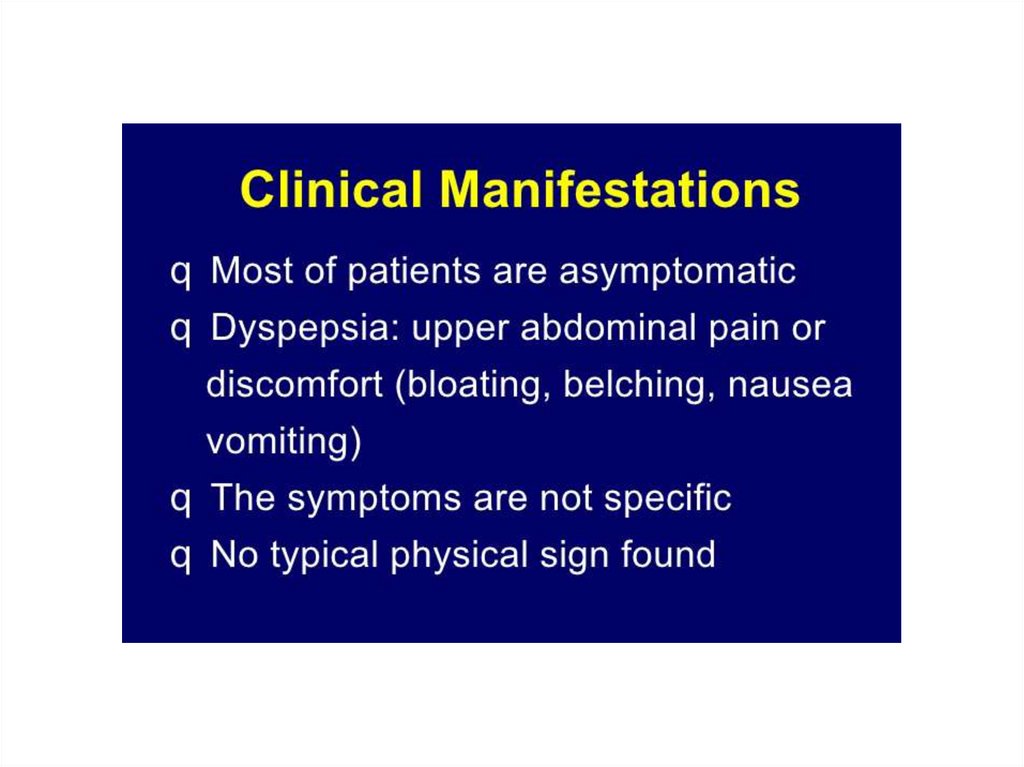 Clinical Manifestations

q Most of patients are asymptomatic

q Dyspepsia: upper abdominal pain or discomfort (bloating, belching, nausea vomiting)

q The symptoms are not specific

q No typical physical sign found